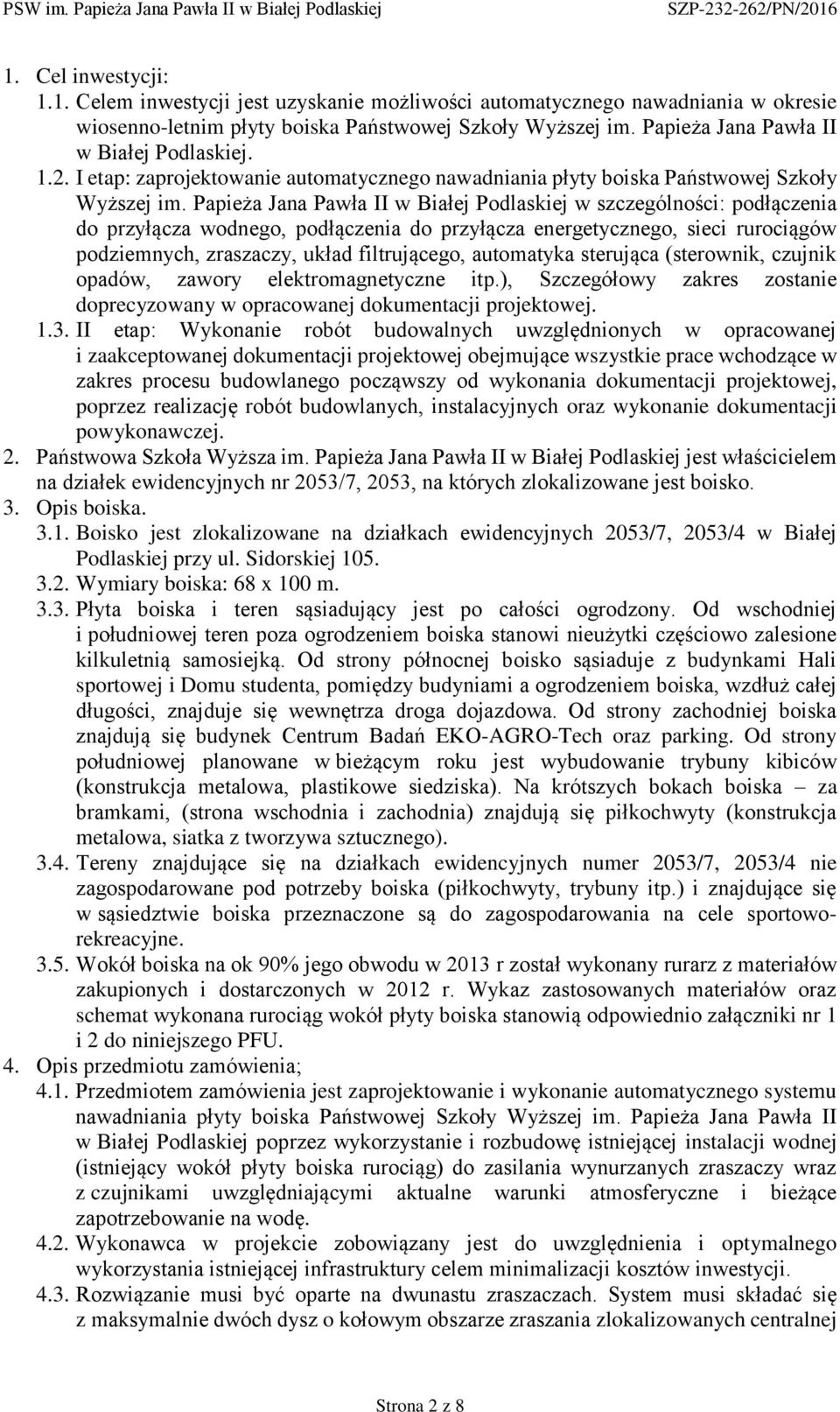 PSW im. Papieża Jana Pawła II w Białej Podlaskiej SZP-232-262/PN/2016

1. Cel inwestycji:
1.1. Celem inwestycji jest uzyskanie możliwości automatycznego nawadniania w okresie wiosenno-letnim płyty boiska Państwowej Szkoły Wyższej im. Papieża Jana Pawła II w Białej Podlaskiej.
1.2. I etap: zaprojektowanie automatycznego nawadniania płyty boiska Państwowej Szkoły Wyższej im. Papieża Jana Pawła II w Białej Podlaskiej w szczególności: podłączenia do przyłącza wodnego, podłączenia do przyłącza energetycznego, sieci rurociągów podziemnych, zraszaczy, układ filtrującego, automatyka sterująca (sterownik, czujnik opadów, zawory elektromagnetyczne itp.), Szczegółowy zakres zostanie doprecyzowany w opracowanej dokumentacji projektowej.
1.3. II etap: Wykonanie robót budowalnych uwzględnionych w opracowanej i zaakceptowanej dokumentacji projektowej obejmujące wszystkie prace wchodzące w zakres procesu budowlanego począwszy od wykonania dokumentacji projektowej, poprzez realizację robót budowlanych, instalacyjnych oraz wykonanie dokumentacji powykonawczej.
2. Państwowa Szkoła Wyższa im. Papieża Jana Pawła II w Białej Podlaskiej jest właścicielem na działek ewidencyjnych nr 2053/7, 2053, na których zlokalizowane jest boisko.
3. Opis boiska.
3.1. Boisko jest zlokalizowane na działkach ewidencyjnych 2053/7, 2053/4 w Białej Podlaskiej przy ul. Sidorskiej 105.
3.2. Wymiary boiska: 68 x 100 m.
3.3. Płyta boiska i teren sąsiadujący jest po całości ogrodzony. Od wschodniej i południowej teren poza ogrodzeniem boiska stanowi nieużytki częściowo zalesione kilkuletnią samosiejką. Od strony północnej boisko sąsiaduje z budynkami Hali sportowej i Domu studenta, pomiędzy budyniami a ogrodzeniem boiska, wzdłuż całej długości, znajduje się wewnętrza droga dojazdowa. Od strony zachodniej boiska znajdują się budynek Centrum Badań EKO-AGRO-Tech oraz parking. Od strony południowej planowane w bieżącym roku jest wybudowanie trybuny kibiców (konstrukcja metalowa, plastikowe siedziska). Na krótszych bokach boiska – za bramkami, (strona wschodnia i zachodnia) znajdują się piłkochwyty (konstrukcja metalowa, siatka z tworzywa sztucznego).
3.4. Tereny znajdujące się na działkach ewidencyjnych numer 2053/7, 2053/4 nie zagospodarowane pod potrzeby boiska (piłkochwyty, trybuny itp.) i znajdujące się w sąsiedztwie boiska przeznaczone są do zagospodarowania na cele sportowo-rekreacyjne.
3.5. Wokół boiska na ok 90% jego obwodu w 2013 r został wykonany rurarz z materiałów zakupionych i dostarczonych w 2012 r. Wykaz zastosowanych materiałów oraz schemat wykonana rurociąg wokół płyty boiska stanowią odpowiednio załączniki nr 1 i 2 do niniejszego PFU.
4. Opis przedmiotu zamówienia;
4.1. Przedmiotem zamówienia jest zaprojektowanie i wykonanie automatycznego systemu nawadniania płyty boiska Państwowej Szkoły Wyższej im. Papieża Jana Pawła II w Białej Podlaskiej poprzez wykorzystanie i rozbudowę istniejącej instalacji wodnej (istniejący wokół płyty boiska rurociąg) do zasilania wynurzanych zraszaczy wraz z czujnikami uwzględniającymi aktualne warunki atmosferyczne i bieżące zapotrzebowanie na wodę.
4.2. Wykonawca w projekcie zobowiązany jest do uwzględnienia i optymalnego wykorzystania istniejącej infrastruktury celem minimalizacji kosztów inwestycji.
4.3. Rozwiązanie musi być oparte na dwunastu zraszaczach. System musi składać się z maksymalnie dwóch dysz o kołowym obszarze zraszania zlokalizowanych centralnej

Strona 2 z 8